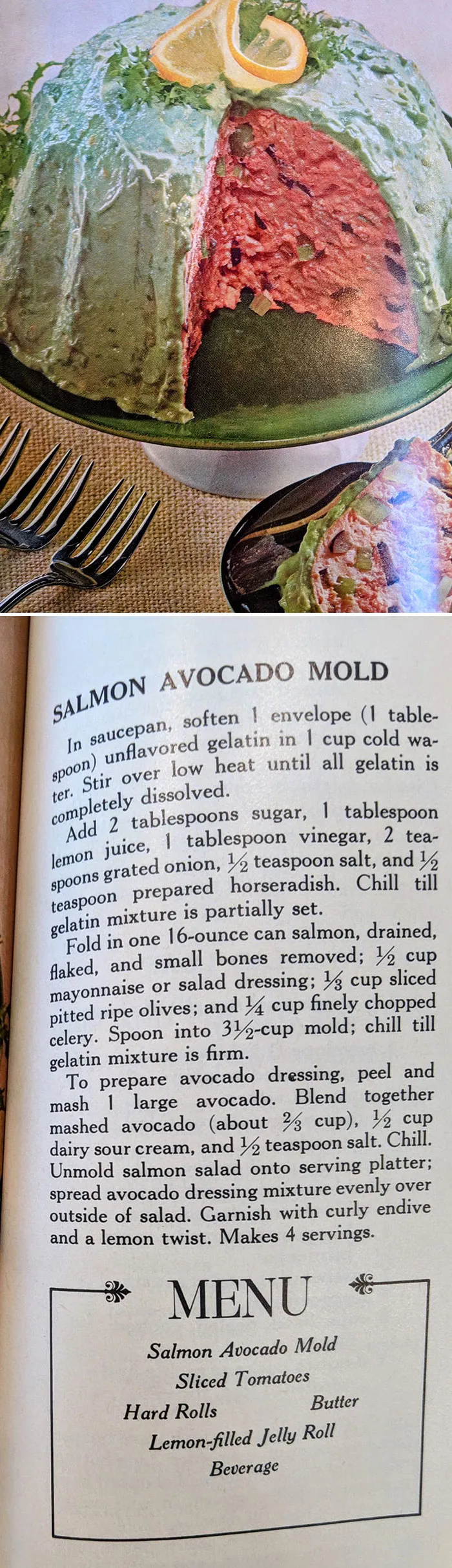 SALMON AVOCADO MOLD

In saucepan, soften 1 envelope (1 tablespoon) unflavored gelatin in 1 cup cold water. Stir over low heat until all gelatin is completely dissolved.

Add 2 tablespoons sugar, 1 tablespoon lemon juice, 1 tablespoon vinegar, 2 teaspoons grated onion, $\frac{1}{2}$ teaspoon salt, and $\frac{1}{2}$ teaspoon prepared horseradish. Chill till gelatin mixture is partially set.

Fold in one 16-ounce can salmon, drained, flaked, and small bones removed; $\frac{1}{2}$ cup mayonnaise or salad dressing; $\frac{1}{3}$ cup sliced pitted ripe olives; and $\frac{1}{4}$ cup finely chopped celery. Spoon into $3\frac{1}{2}$-cup mold; chill till gelatin mixture is firm.

To prepare avocado dressing, peel and mash 1 large avocado. Blend together mashed avocado (about $\frac{2}{3}$ cup), $\frac{1}{2}$ cup dairy sour cream, and $\frac{1}{2}$ teaspoon salt. Chill. Unmold salmon salad onto serving platter; spread avocado dressing mixture evenly over outside of salad. Garnish with curly endive and a lemon twist. Makes 4 servings.

MENU

Salmon Avocado Mold
Sliced Tomatoes
Hard Rolls Butter
Lemon-filled Jelly Roll
Beverage